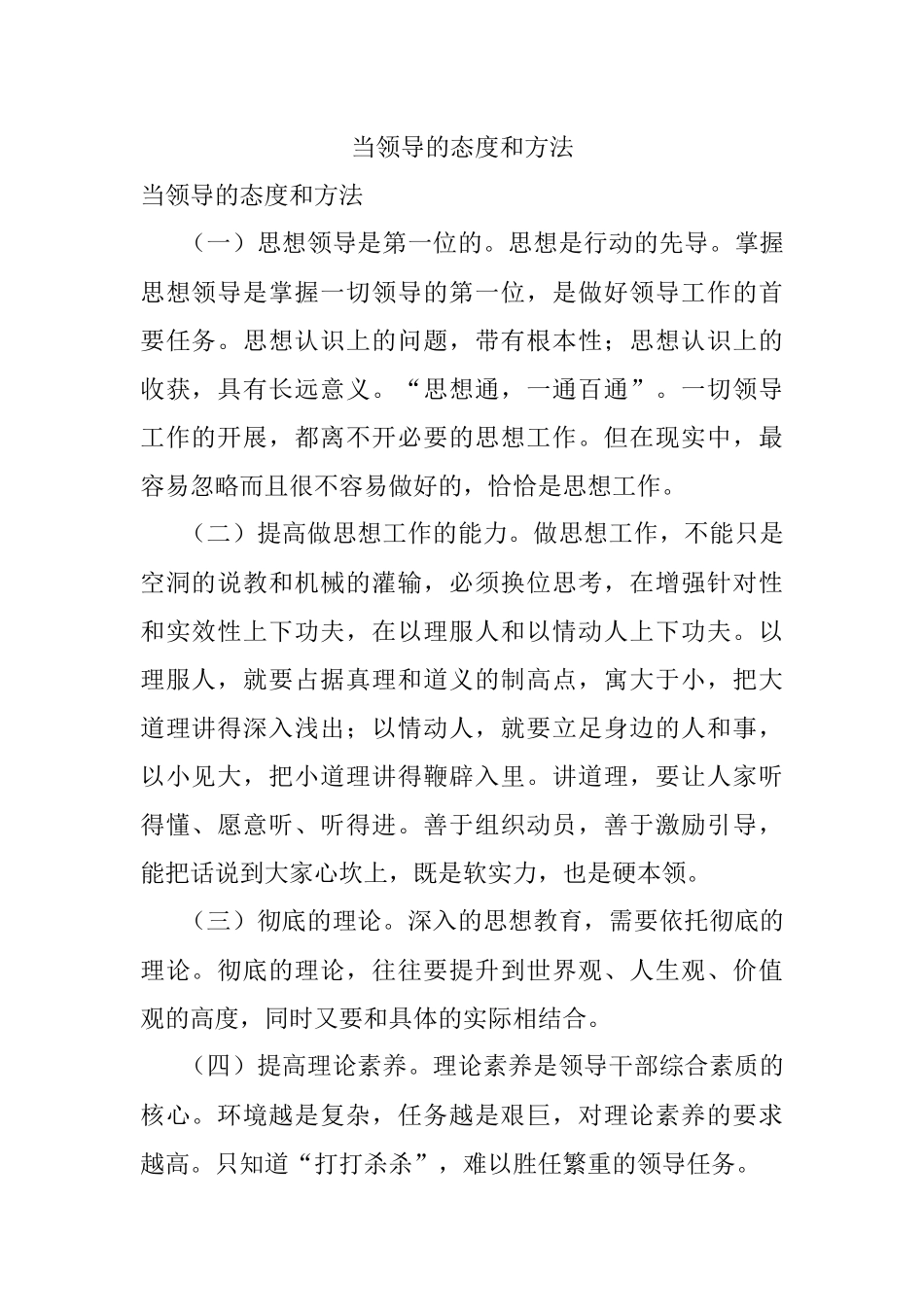 当领导的态度和方法

当领导的态度和方法

（一）思想领导是第一位的。思想是行动的先导。掌握思想领导是掌握一切领导的第一位，是做好领导工作的首要任务。思想认识上的问题，带有根本性；思想认识上的收获，具有长远意义。“思想通，一通百通”。一切领导工作的开展，都离不开必要的思想工作。但在现实中，最容易忽略而且很不容易做好的，恰恰是思想工作。

（二）提高做思想工作的能力。做思想工作，不能只是空洞的说教和机械的灌输，必须换位思考，在增强针对性和实效性上下功夫，在以理服人和以情动人上下功夫。以理服人，就要占据真理和道义的制高点，寓大于小，把大道理讲得深入浅出；以情动人，就要立足身边的人和事，以小见大，把小道理讲得鞭辟入里。讲道理，要让人家听得懂、愿意听、听得进。善于组织动员，善于激励引导，能把话说到大家心坎上，既是软实力，也是硬本领。

（三）彻底的理论。深入的思想教育，需要依托彻底的理论。彻底的理论，往往要提升到世界观、人生观、价值观的高度，同时又要和具体的实际相结合。

（四）提高理论素养。理论素养是领导干部综合素质的核心。环境越是复杂，任务越是艰巨，对理论素养的要求越高。只知道“打打杀杀”，难以胜任繁重的领导任务。